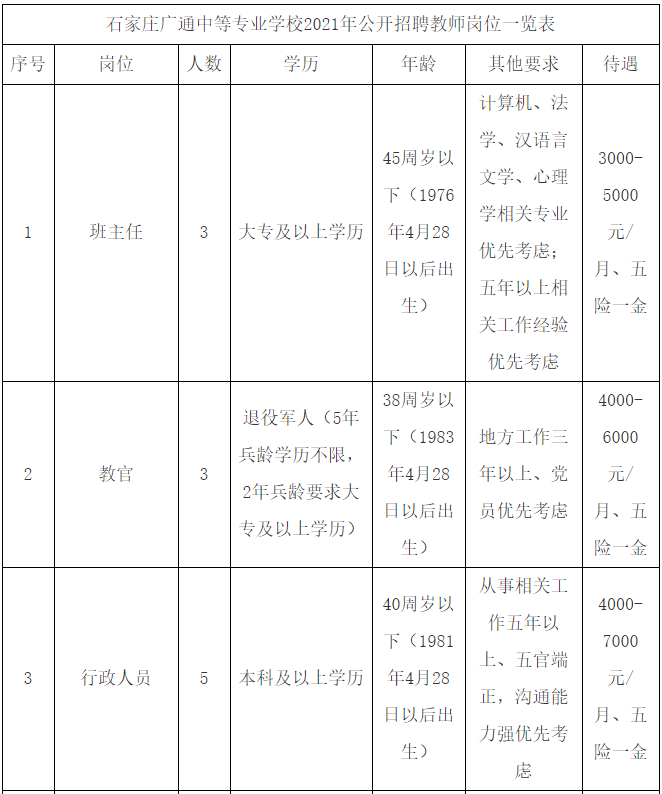 石家庄广通中等专业学校2021年公开招聘教师岗位一览表

| 序号 | 岗位 | 人数 | 学历 | 年龄 | 其他要求 | 待遇 |
|---|---|---|---|---|---|---|
| 1 | 班主任 | 3 | 大专及以上学历 | 45周岁以下（1976年4月28日以后出生） | 计算机、法学、汉语言文学、心理学相关专业优先考虑；五年以上相关工作经验优先考虑 | 3000-5000元/月、五险一金 |
| 2 | 教官 | 3 | 退役军人（5年兵龄学历不限，2年兵龄要求大专及以上学历） | 38周岁以下（1983年4月28日以后出生） | 地方工作三年以上、党员优先考虑 | 4000-6000元/月、五险一金 |
| 3 | 行政人员 | 5 | 本科及以上学历 | 40周岁以下（1981年4月28日以后出生） | 从事相关工作五年以上、五官端正，沟通能力强优先考虑 | 4000-7000元/月、五险一金 |